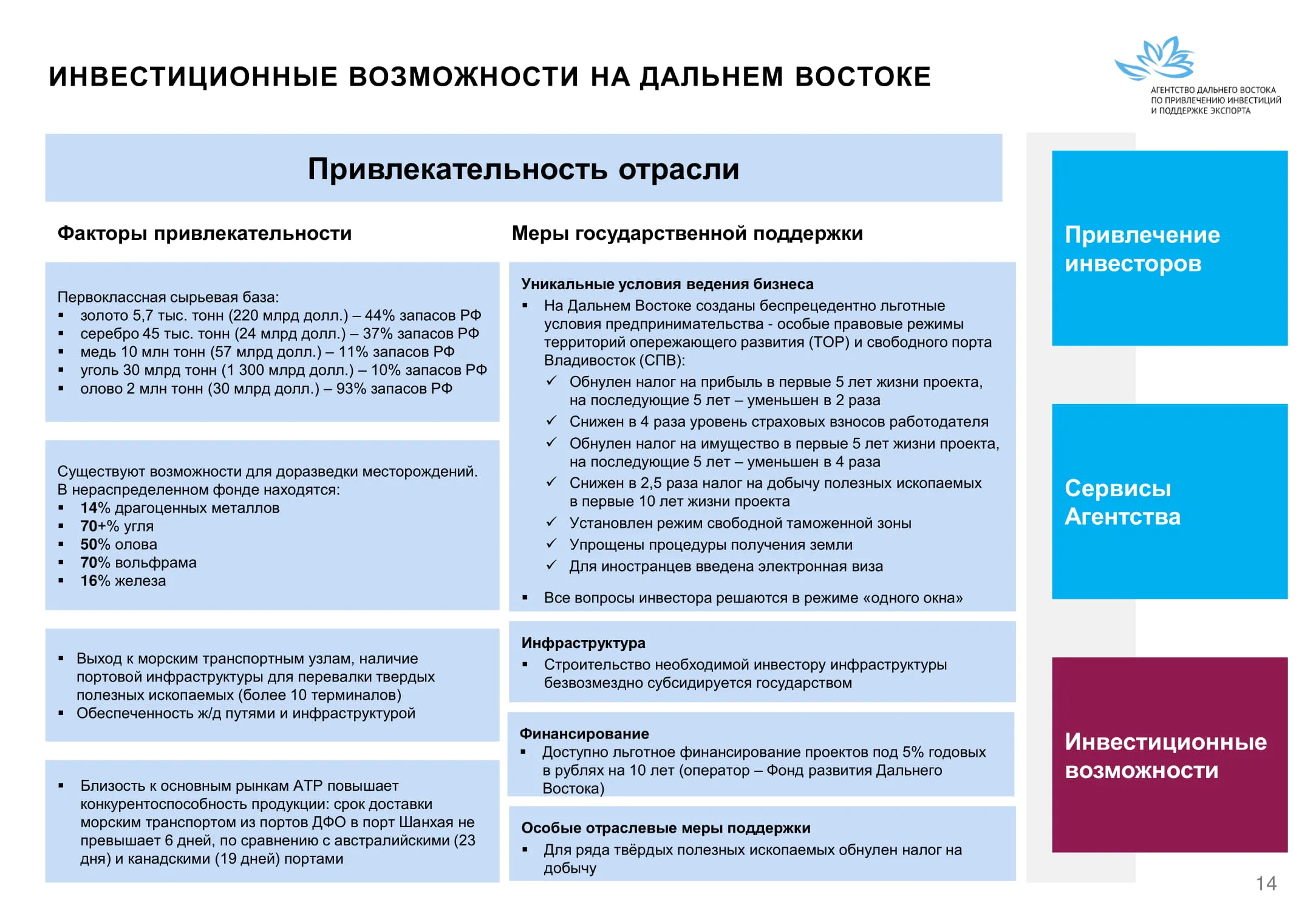 ИНВЕСТИЦИОННЫЕ ВОЗМОЖНОСТИ НА ДАЛЬНЕМ ВОСТОКЕ

АГЕНТСТВО ДАЛЬНЕГО ВОСТОКА ПО ПРИВЛЕЧЕНИЮ ИНВЕСТИЦИЙ И ПОДДЕРЖКЕ ЭКСПОРТА

Привлекательность отрасли

Факторы привлекательности

Первоклассная сырьевая база:
▪ золото 5,7 тыс. тонн (220 млрд долл.) – 44% запасов РФ
▪ серебро 45 тыс. тонн (24 млрд долл.) – 37% запасов РФ
▪ медь 10 млн тонн (57 млрд долл.) – 11% запасов РФ
▪ уголь 30 млрд тонн (1 300 млрд долл.) – 10% запасов РФ
▪ олово 2 млн тонн (30 млрд долл.) – 93% запасов РФ

Существуют возможности для доразведки месторождений. В нераспределенном фонде находятся:
▪ 14% драгоценных металлов
▪ 70+% угля
▪ 50% олова
▪ 70% вольфрама
▪ 16% железа

▪ Выход к морским транспортным узлам, наличие портовой инфраструктуры для перевалки твердых полезных ископаемых (более 10 терминалов)
▪ Обеспеченность ж/д путями и инфраструктурой

▪ Близость к основным рынкам АТР повышает конкурентоспособность продукции: срок доставки морским транспортом из портов ДФО в порт Шанхая не превышает 6 дней, по сравнению с австралийскими (23 дня) и канадскими (19 дней) портами

Меры государственной поддержки

Уникальные условия ведения бизнеса
▪ На Дальнем Востоке созданы беспрецедентно льготные условия предпринимательства - особые правовые режимы территорий опережающего развития (ТОР) и свободного порта Владивосток (СПВ):
✓ Обнулен налог на прибыль в первые 5 лет жизни проекта, на последующие 5 лет – уменьшен в 2 раза
✓ Снижен в 4 раза уровень страховых взносов работодателя
✓ Обнулен налог на имущество в первые 5 лет жизни проекта, на последующие 5 лет – уменьшен в 4 раза
✓ Снижен в 2,5 раза налог на добычу полезных ископаемых в первые 10 лет жизни проекта
✓ Установлен режим свободной таможенной зоны
✓ Упрощены процедуры получения земли
✓ Для иностранцев введена электронная виза
▪ Все вопросы инвестора решаются в режиме «одного окна»

Инфраструктура
▪ Строительство необходимой инвестору инфраструктуры безвозмездно субсидируется государством

Финансирование
▪ Доступно льготное финансирование проектов под 5% годовых в рублях на 10 лет (оператор – Фонд развития Дальнего Востока)

Особые отраслевые меры поддержки
▪ Для ряда твёрдых полезных ископаемых обнулен налог на добычу

Привлечение инвесторов

Сервисы Агентства

Инвестиционные возможности

14